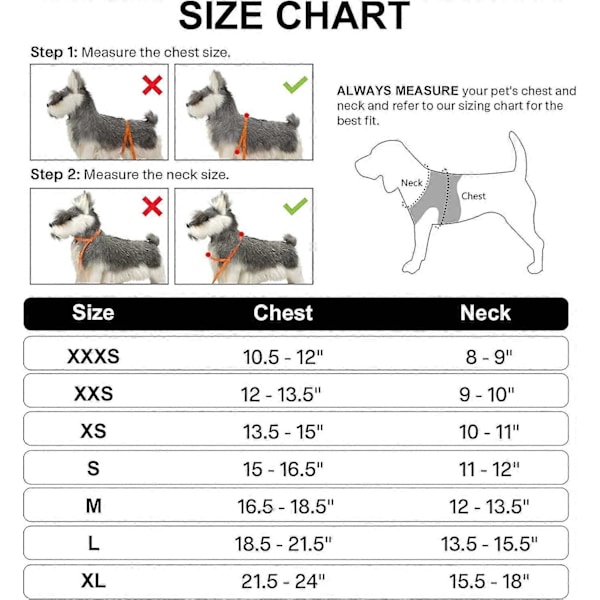 SIZE CHART

Step 1: Measure the chest size.

Step 2: Measure the neck size.

ALWAYS MEASURE your pet's chest and neck and refer to our sizing chart for the best fit.

Neck
Chest

| Size | Chest | Neck |
|---|---|---|
| XXXS | 10.5 - 12" | 8 - 9" |
| XXS | 12 - 13.5" | 9 - 10" |
| XS | 13.5 - 15" | 10 - 11" |
| S | 15 - 16.5" | 11 - 12" |
| M | 16.5 - 18.5" | 12 - 13.5" |
| L | 18.5 - 21.5" | 13.5 - 15.5" |
| XL | 21.5 - 24" | 15.5 - 18" |